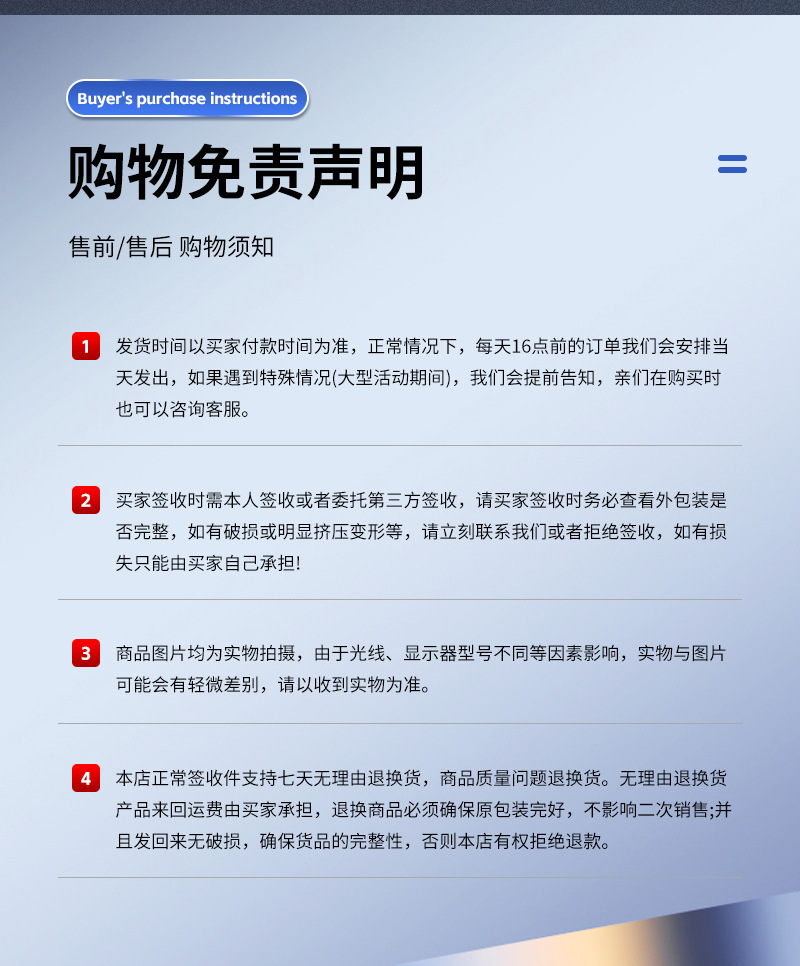 Buyer's purchase instructions

购物免责声明

售前/售后 购物须知

1 发货时间以买家付款时间为准，正常情况下，每天16点前的订单我们会安排当天发出，如果遇到特殊情况(大型活动期间)，我们会提前告知，亲们在购买时也可以咨询客服。

2 买家签收时需本人签收或者委托第三方签收，请买家签收时务必查看外包装是否完整，如有破损或明显挤压变形等，请立刻联系我们或者拒绝签收，如有损失只能由买家自己承担!

3 商品图片均为实物拍摄，由于光线、显示器型号不同等因素影响，实物与图片可能会有轻微差别，请以收到实物为准。

4 本店正常签收件支持七天无理由退换货，商品质量问题退换货。无理由退换货产品来回运费由买家承担，退换商品必须确保原包装完好，不影响二次销售;并且发回来无破损，确保货品的完整性，否则本店有权拒绝退款。